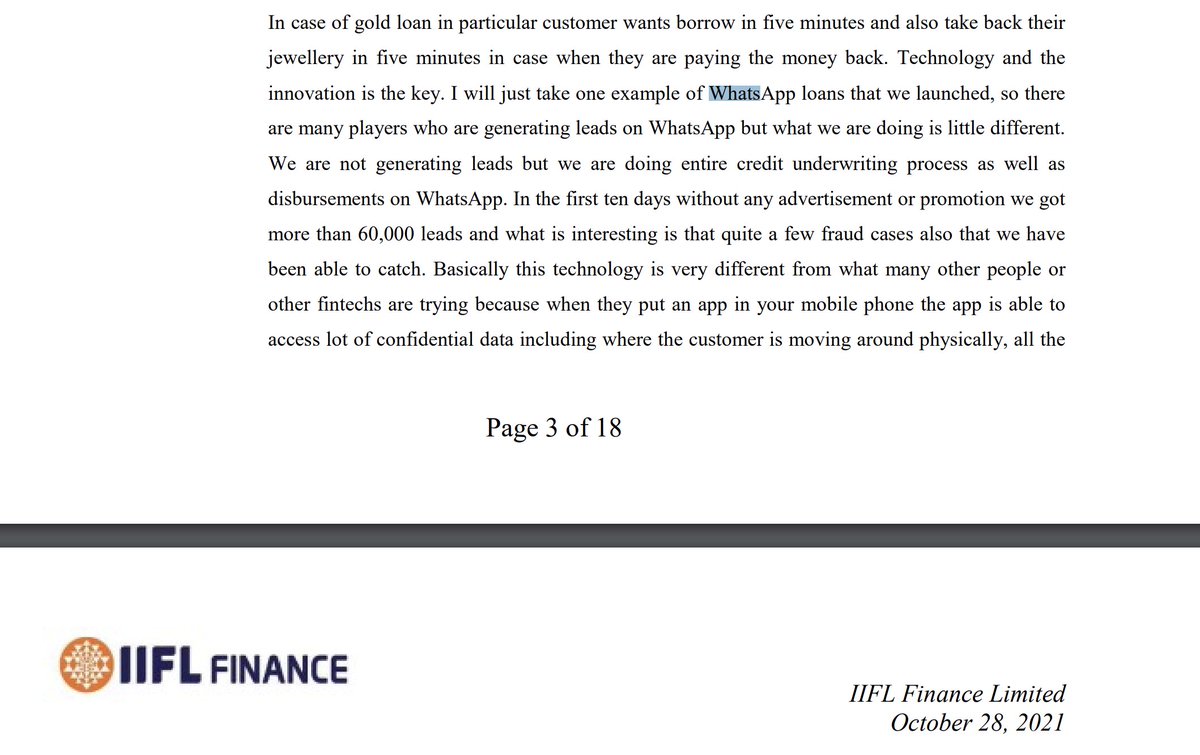 In case of gold loan in particular customer wants borrow in five minutes and also take back their jewellery in five minutes in case when they are paying the money back. Technology and the innovation is the key. I will just take one example of WhatsApp loans that we launched, so there are many players who are generating leads on WhatsApp but what we are doing is little different. We are not generating leads but we are doing entire credit underwriting process as well as disbursements on WhatsApp. In the first ten days without any advertisement or promotion we got more than 60,000 leads and what is interesting is that quite a few fraud cases also that we have been able to catch. Basically this technology is very different from what many other people or other fintechs are trying because when they put an app in your mobile phone the app is able to access lot of confidential data including where the customer is moving around physically, all the

Page 3 of 18

IIFL FINANCE

IIFL Finance Limited
October 28, 2021